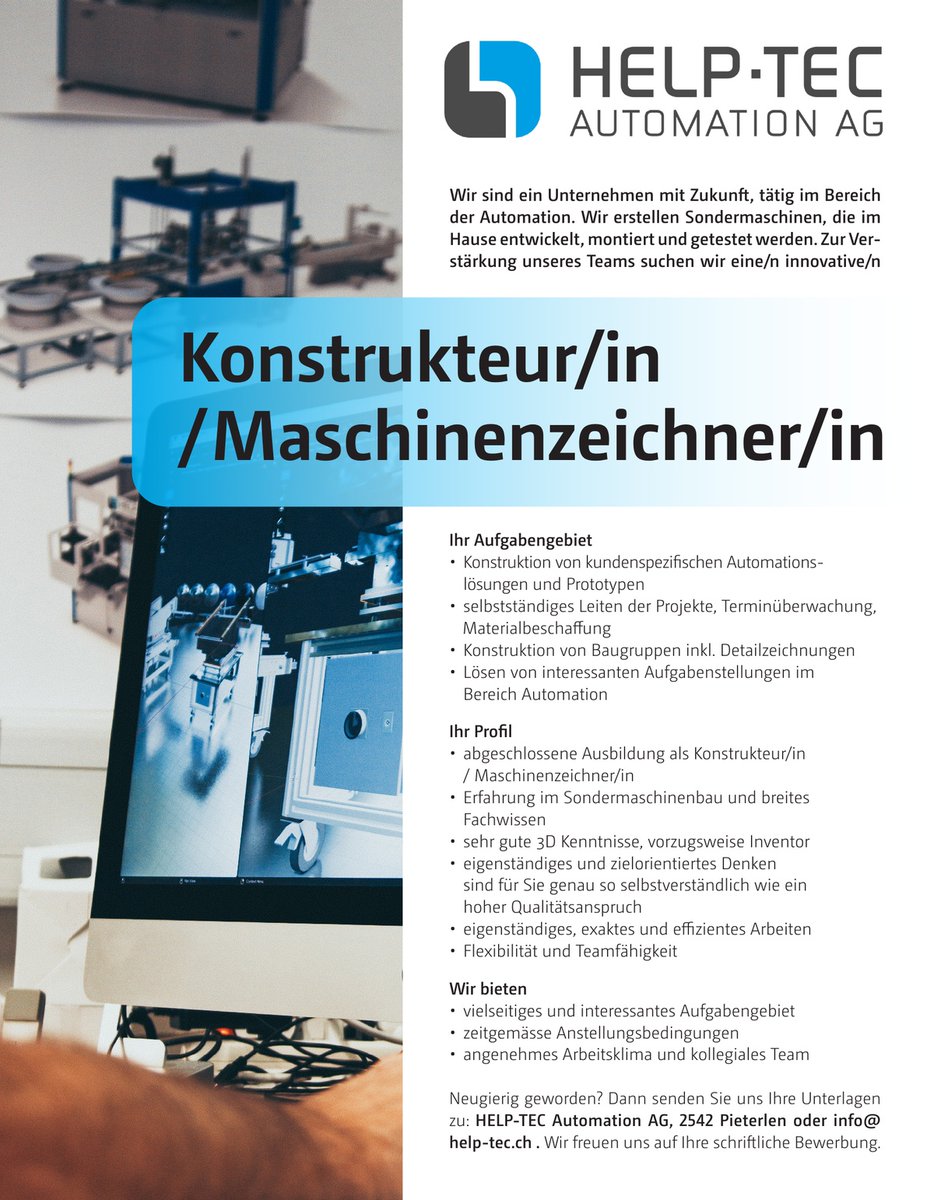 HELP·TEC
AUTOMATION AG

Wir sind ein Unternehmen mit Zukunft, tätig im Bereich der Automation. Wir erstellen Sondermaschinen, die im Hause entwickelt, montiert und getestet werden. Zur Verstärkung unseres Teams suchen wir eine/n innovative/n

Konstrukteur/in /Maschinenzeichner/in

Ihr Aufgabengebiet
• Konstruktion von kundenspezifischen Automationslösungen und Prototypen
• selbstständiges Leiten der Projekte, Terminüberwachung, Materialbeschaffung
• Konstruktion von Baugruppen inkl. Detailzeichnungen
• Lösen von interessanten Aufgabenstellungen im Bereich Automation

Ihr Profil
• abgeschlossene Ausbildung als Konstrukteur/in / Maschinenzeichner/in
• Erfahrung im Sondermaschinenbau und breites Fachwissen
• sehr gute 3D Kenntnisse, vorzugsweise Inventor
• eigenständiges und zielorientiertes Denken sind für Sie genau so selbstverständlich wie ein hoher Qualitätsanspruch
• eigenständiges, exaktes und effizientes Arbeiten
• Flexibilität und Teamfähigkeit

Wir bieten
• vielseitiges und interessantes Aufgabengebiet
• zeitgemässe Anstellungsbedingungen
• angenehmes Arbeitsklima und kollegiales Team

Neugierig geworden? Dann senden Sie uns Ihre Unterlagen zu: HELP-TEC Automation AG, 2542 Pieterlen oder info@help-tec.ch . Wir freuen uns auf Ihre schriftliche Bewerbung.